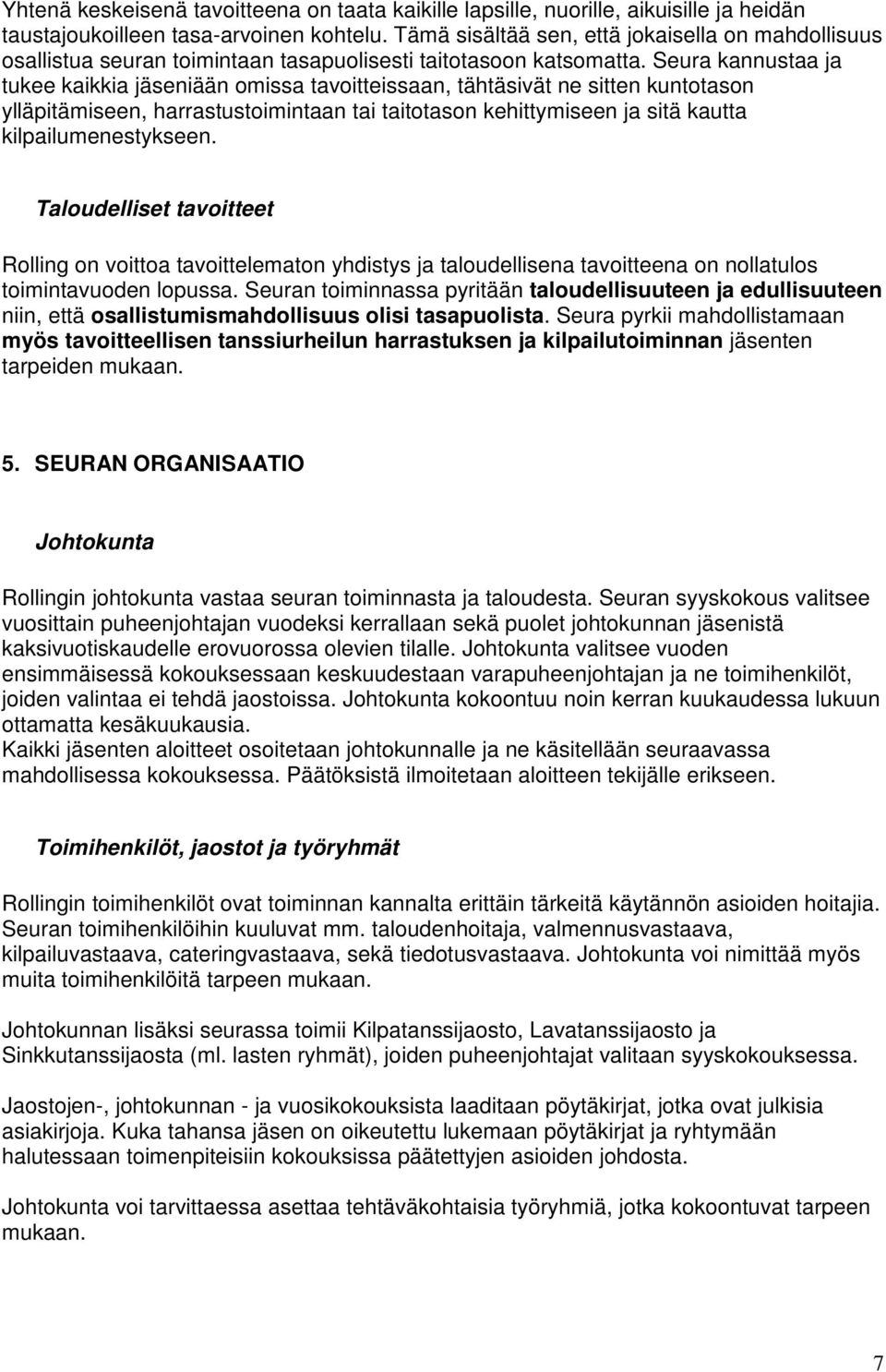 Yhtenä keskeisenä tavoitteena on taata kaikille lapsille, nuorille, aikuisille ja heidän taustajoukoilleen tasa-arvoinen kohtelu. Tämä sisältää sen, että jokaisella on mahdollisuus osallistua seuran toimintaan tasapuolisesti taitotasoon katsomatta. Seura kannustaa ja tukee kaikkia jäseniään omissa tavoitteissaan, tähtäsivät ne sitten kuntotason ylläpitämiseen, harrastustoimintaan tai taitotason kehittymiseen ja sitä kautta kilpailumenestykseen.

Taloudelliset tavoitteet

Rolling on voittoa tavoittelematon yhdistys ja taloudellisena tavoitteena on nollatulos toimintavuoden lopussa. Seuran toiminnassa pyritään taloudellisuuteen ja edullisuuteen niin, että osallistumismahdollisuus olisi tasapuolista. Seura pyrkii mahdollistamaan myös tavoitteellisen tanssiurheilun harrastuksen ja kilpailutoiminnan jäsenten tarpeiden mukaan.

5. SEURAN ORGANISAATIO

Johtokunta

Rollingin johtokunta vastaa seuran toiminnasta ja taloudesta. Seuran syyskokous valitsee vuosittain puheenjohtajan vuodeksi kerrallaan sekä puolet johtokunnan jäsenistä kaksivuotiskaudelle erovuorossa olevien tilalle. Johtokunta valitsee vuoden ensimmäisessä kokouksessaan keskuudestaan varapuheenjohtajan ja ne toimihenkilöt, joiden valintaa ei tehdä jaostoissa. Johtokunta kokoontuu noin kerran kuukaudessa lukuun ottamatta kesäkuukausia.
Kaikki jäsenten aloitteet osoitetaan johtokunnalle ja ne käsitellään seuraavassa mahdollisessa kokouksessa. Päätöksistä ilmoitetaan aloitteen tekijälle erikseen.

Toimihenkilöt, jaostot ja työryhmät

Rollingin toimihenkilöt ovat toiminnan kannalta erittäin tärkeitä käytännön asioiden hoitajia. Seuran toimihenkilöihin kuuluvat mm. taloudenhoitaja, valmennusvastaava, kilpailuvastaava, cateringvastaava, sekä tiedotusvastaava. Johtokunta voi nimittää myös muita toimihenkilöitä tarpeen mukaan.

Johtokunnan lisäksi seurassa toimii Kilpatanssijaosto, Lavatanssijaosto ja Sinkkutanssijaosta (ml. lasten ryhmät), joiden puheenjohtajat valitaan syyskokouksessa.

Jaostojen-, johtokunnan - ja vuosikokouksista laaditaan pöytäkirjat, jotka ovat julkisia asiakirjoja. Kuka tahansa jäsen on oikeutettu lukemaan pöytäkirjat ja ryhtymään halutessaan toimenpiteisiin kokouksissa päätettyjen asioiden johdosta.

Johtokunta voi tarvittaessa asettaa tehtäväkohtaisia työryhmiä, jotka kokoontuvat tarpeen mukaan.

7